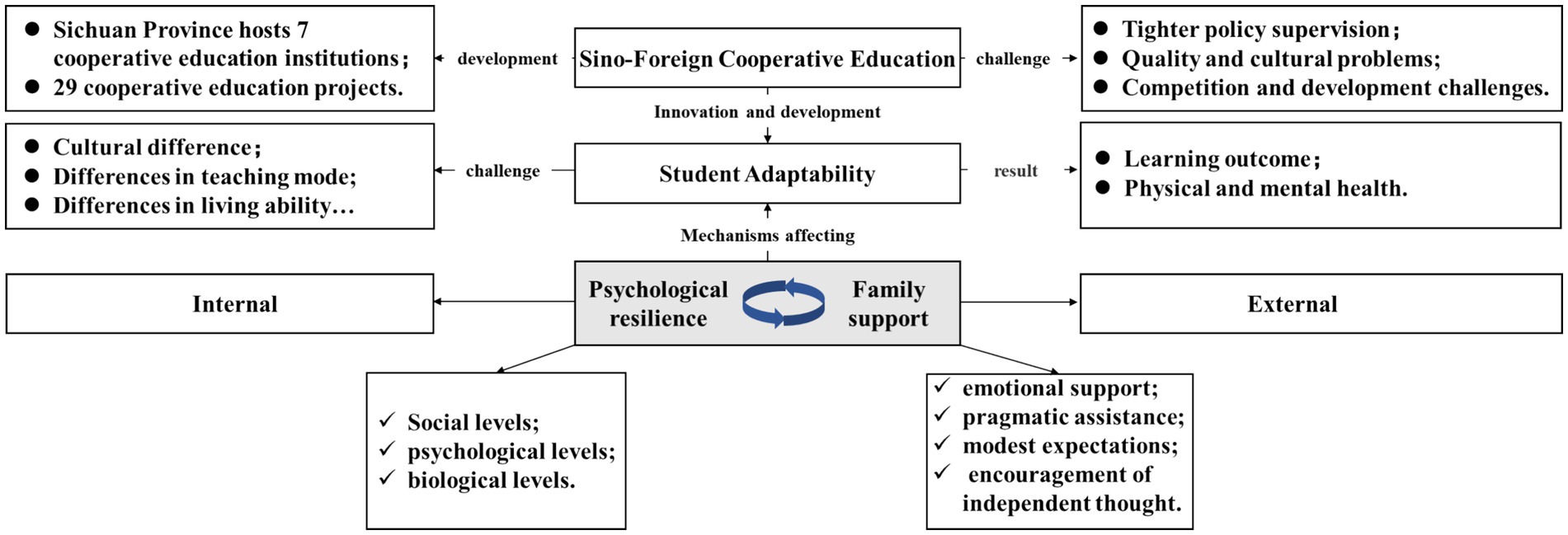 ● Sichuan Province hosts 7 cooperative education institutions;
● 29 cooperative education projects.

development

Sino-Foreign Cooperative Education

challenge

● Tighter policy supervision;
● Quality and cultural problems;
● Competition and development challenges.

Innovation and development

● Cultural difference;
● Differences in teaching mode;
● Differences in living ability…

challenge

Student Adaptability

result

● Learning outcome;
● Physical and mental health.

Mechanisms affecting

Internal

Psychological resilience

Family support

External

✓ Social levels;
✓ psychological levels;
✓ biological levels.

✓ emotional support;
✓ pragmatic assistance;
✓ modest expectations;
✓ encouragement of independent thought.